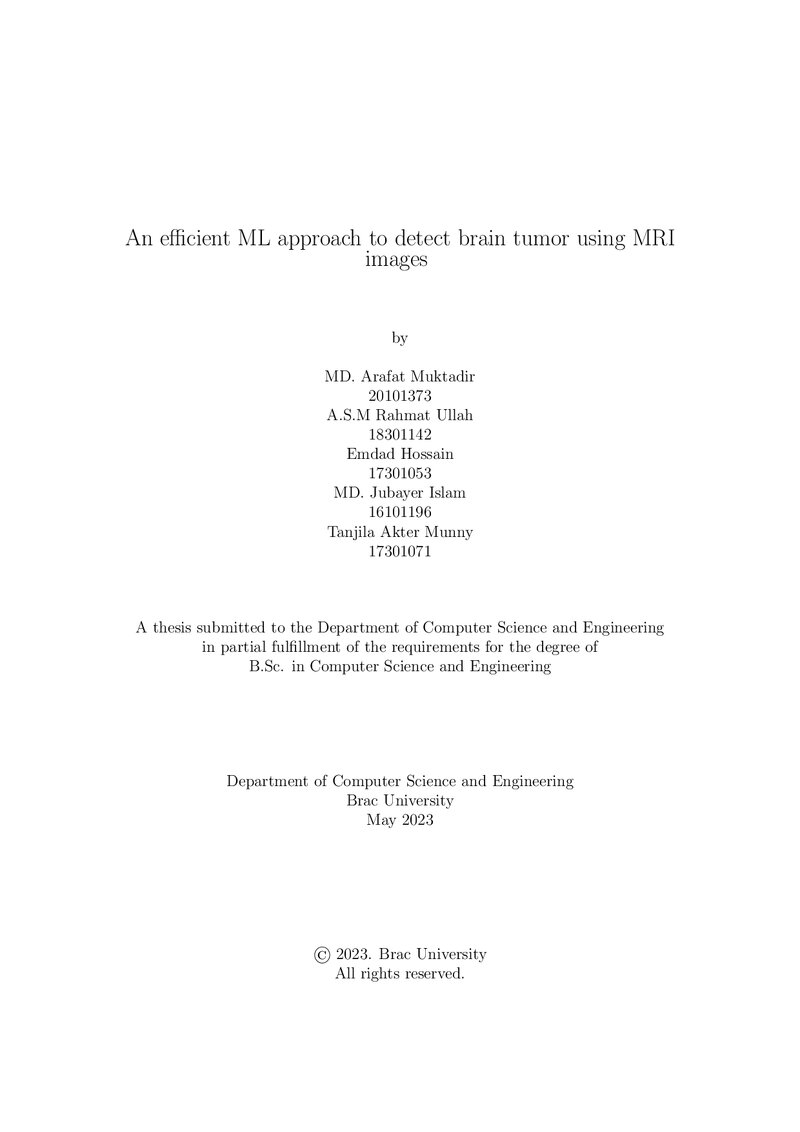 An efficient ML approach to detect brain tumor using MRI images

by

MD. Arafat Muktadir
20101373
A.S.M Rahmat Ullah
18301142
Emdad Hossain
17301053
MD. Jubayer Islam
16101196
Tanjila Akter Munny
17301071

A thesis submitted to the Department of Computer Science and Engineering in partial fulfillment of the requirements for the degree of B.Sc. in Computer Science and Engineering

Department of Computer Science and Engineering
Brac University
May 2023

© 2023. Brac University
All rights reserved.